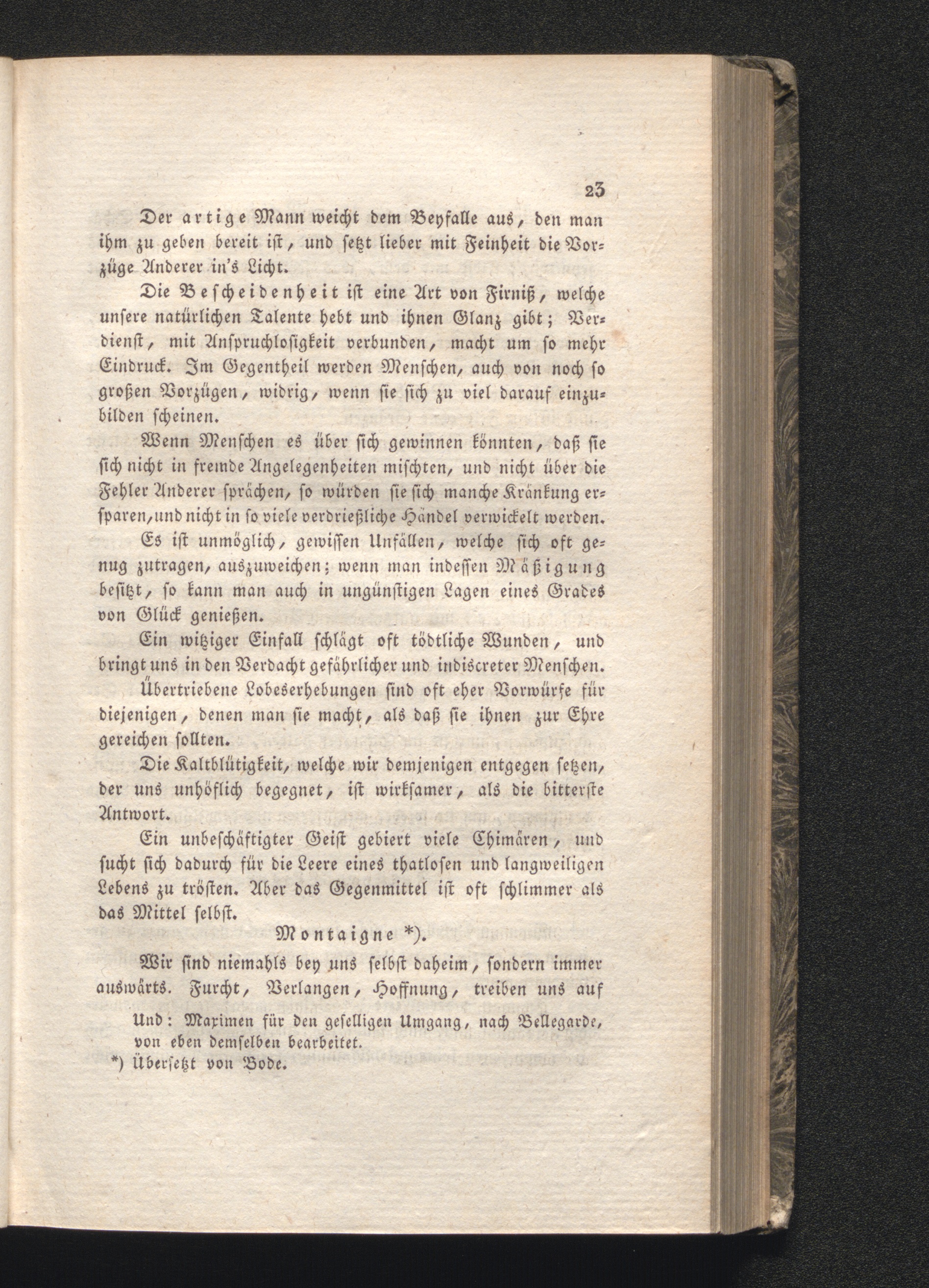 23

Der artige Mann weicht dem Beyfalle aus, den man ihm zu geben bereit ist, und setzt lieber mit Feinheit die Vorzüge Anderer in's Licht.

Die Bescheidenheit ist eine Art von Firniß, welche unsere natürlichen Talente hebt und ihnen Glanz gibt; Verdienst, mit Anspruchlosigkeit verbunden, macht um so mehr Eindruck. Im Gegentheil werden Menschen, auch von noch so großen Vorzügen, widrig, wenn sie sich zu viel darauf einzubilden scheinen.

Wenn Menschen es über sich gewinnen könnten, daß sie sich nicht in fremde Angelegenheiten mischten, und nicht über die Fehler Anderer sprächen, so würden sie sich manche Kränkung ersparen, und nicht in so viele verdrießliche Händel verwickelt werden.

Es ist unmöglich, gewissen Unfällen, welche sich oft genug zutragen, auszuweichen; wenn man indessen Mäßigung besitzt, so kann man auch in ungünstigen Lagen eines Grades von Glück genießen.

Ein witziger Einfall schlägt oft tödtliche Wunden, und bringt uns in den Verdacht gefährlicher und indiscreter Menschen.

Übertriebene Lobeserhebungen sind oft eher Vorwürfe für diejenigen, denen man sie macht, als daß sie ihnen zur Ehre gereichen sollten.

Die Kaltblütigkeit, welche wir demjenigen entgegen setzen, der uns unhöflich begegnet, ist wirksamer, als die bitterste Antwort.

Ein unbeschäftigter Geist gebiert viele Chimären, und sucht sich dadurch für die Leere eines thatlosen und langweiligen Lebens zu trösten. Aber das Gegenmittel ist oft schlimmer als das Mittel selbst.

Montaigne *).

Wir sind niemahls bey uns selbst daheim, sondern immer auswärts. Furcht, Verlangen, Hoffnung, treiben uns auf

Und: Maximen für den geselligen Umgang, nach Bellegarde, von eben demselben bearbeitet.

*) Übersetzt von Bode.